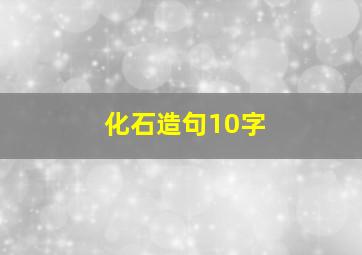 化石造句10字